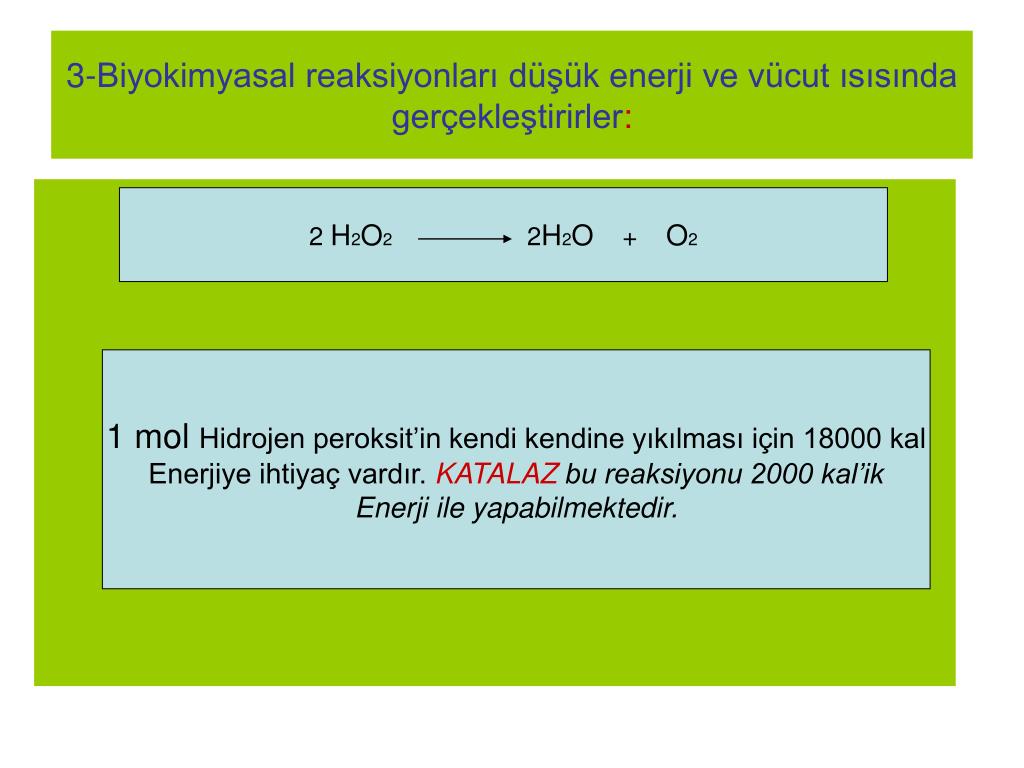 3-Biyokimyasal reaksiyonları düşük enerji ve vücut ısısında gerçekleştirirler:

$2\ H_2O_2 \longrightarrow 2H_2O + O_2$

1 mol Hidrojen peroksit'in kendi kendine yıkılması için 18000 kal Enerjiye ihtiyaç vardır. KATALAZ bu reaksiyonu 2000 kal'ik Enerji ile yapabilmektedir.